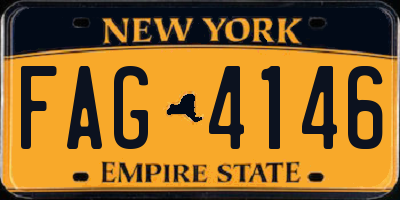 NEW YORK

FAG 4146

EMPIRE STATE